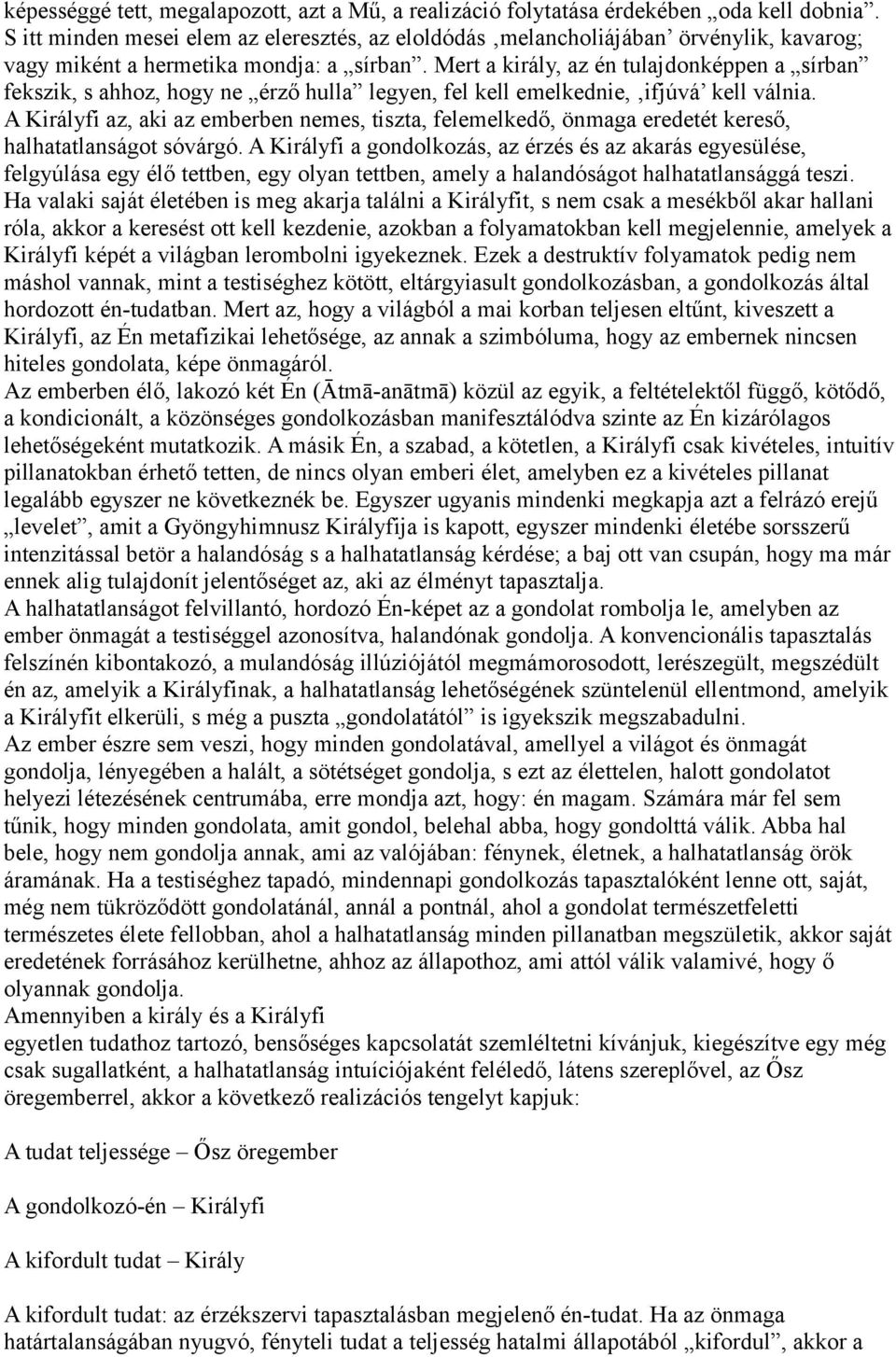 képességgé tett, megalapozott, azt a Mű, a realizáció folytatása érdekében „oda kell dobnia”. S itt minden mesei elem az eleresztés, az eloldódás ‚melancholiájában’ örvénylik, kavarog; vagy miként a hermetika mondja: a „sírban”. Mert a király, az én tulajdonképpen a „sírban” fekszik, s ahhoz, hogy ne „érző hulla” legyen, fel kell emelkednie, ‚ifjúvá’ kell válnia. A Királyfi az, aki az emberben nemes, tiszta, felemelkedő, önmaga eredetét kereső, halhatatlanságot sóvárgó. A Királyfi a gondolkozás, az érzés és az akarás egyesülése, felgyúlása egy élő tettben, egy olyan tettben, amely a halandóságot halhatatlansággá teszi. Ha valaki saját életében is meg akarja találni a Királyfit, s nem csak a mesékből akar hallani róla, akkor a keresést ott kell kezdenie, azokban a folyamatokban kell megjelennie, amelyek a Királyfi képét a világban lerombolni igyekeznek. Ezek a destruktív folyamatok pedig nem máshol vannak, mint a testiséghez kötött, eltárgyiasult gondolkozásban, a gondolkozás által hordozott én-tudatban. Mert az, hogy a világból a mai korban teljesen eltűnt, kiveszett a Királyfi, az Én metafizikai lehetősége, az annak a szimbóluma, hogy az embernek nincsen hiteles gondolata, képe önmagáról.
Az emberben élő, lakozó két Én (Ātmā-anātmā) közül az egyik, a feltételektől függő, kötődő, a kondicionált, a közönséges gondolkozásban manifesztálódva szinte az Én kizárólagos lehetőségeként mutatkozik. A másik Én, a szabad, a kötetlen, a Királyfi csak kivételes, intuitív pillanatokban érhető tetten, de nincs olyan emberi élet, amelyben ez a kivételes pillanat legalább egyszer ne következnék be. Egyszer ugyanis mindenki megkapja azt a felrázó erejű „levelet”, amit a Gyöngyhimnusz Királyfija is kapott, egyszer mindenki életébe sorsszerű intenzitással betör a halandóság s a halhatatlanság kérdése; a baj ott van csupán, hogy ma már ennek alig tulajdonít jelentőséget az, aki az élményt tapasztalja.
A halhatatlanságot felvillantó, hordozó Én-képet az a gondolat rombolja le, amelyben az ember önmagát a testiséggel azonosítva, halandónak gondolja. A konvencionális tapasztalás felszínén kibontakozó, a mulandóság illúziójától megmámorosodott, lerészegült, megszédült én az, amelyik a Királyfinak, a halhatatlanság lehetőségének szüntelenül ellentmond, amelyik a Királyfit elkerüli, s még a puszta „gondolatától” is igyekszik megszabadulni.
Az ember észre sem veszi, hogy minden gondolatával, amellyel a világot és önmagát gondolja, lényegében a halált, a sötétséget gondolja, s ezt az élettelen, halott gondolatot helyezi létezésének centrumába, erre mondja azt, hogy: én magam. Számára már fel sem tűnik, hogy minden gondolata, amit gondol, belehal abba, hogy gondolttá válik. Abba hal bele, hogy nem gondolja annak, ami az valójában: fénynek, életnek, a halhatatlanság örök áramának. Ha a testiséghez tapadó, mindennapi gondolkozás tapasztalóként lenne ott, saját, még nem tükröződött gondolatánál, annál a pontnál, ahol a gondolat természetfeletti természetes élete fellobban, ahol a halhatatlanság minden pillanatban megszületik, akkor saját eredetének forrásához kerülhetne, ahhoz az állapothoz, ami attól válik valamivé, hogy ő olyannak gondolja.
Amennyiben a király és a Királyfi
egyetlen tudathoz tartozó, bensőséges kapcsolatát szemléltetni kívánjuk, kiegészítve egy még csak sugallatként, a halhatatlanság intuíciójaként feléledő, látens szereplővel, az Ősz öregemberrel, akkor a következő realizációs tengelyt kapjuk:

A tudat teljessége – Ősz öregember

A gondolkozó-én – Királyfi

A kifordult tudat – Király

A kifordult tudat: az érzékszervi tapasztalásban megjelenő én-tudat. Ha az önmaga határtalanságában nyugvó, fényteli tudat a teljesség hatalmi állapotából „kifordul”, akkor a